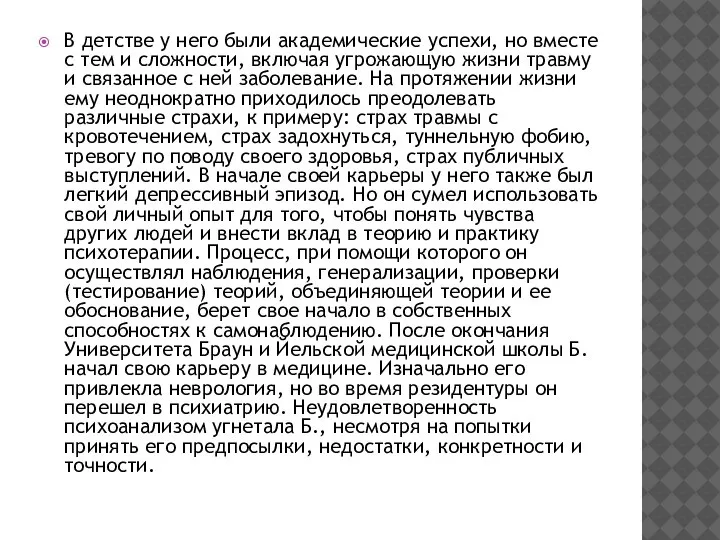 В детстве у него были академические успехи, но вместе с тем и сложности, включая угрожающую жизни травму и связанное с ней заболевание. На протяжении жизни ему неоднократно приходилось преодолевать различные страхи, к примеру: страх травмы с кровотечением, страх задохнуться, туннельную фобию, тревогу по поводу своего здоровья, страх публичных выступлений. В начале своей карьеры у него также был легкий депрессивный эпизод. Но он сумел использовать свой личный опыт для того, чтобы понять чувства других людей и внести вклад в теорию и практику психотерапии. Процесс, при помощи которого он осуществлял наблюдения, генерализации, проверки (тестирование) теорий, объединяющей теории и ее обоснование, берет свое начало в собственных способностях к самонаблюдению. После окончания Университета Браун и Йельской медицинской школы Б. начал свою карьеру в медицине. Изначально его привлекла неврология, но во время резидентуры он перешел в психиатрию. Неудовлетворенность психоанализом угнетала Б., несмотря на попытки принять его предпосылки, недостатки, конкретности и точности.